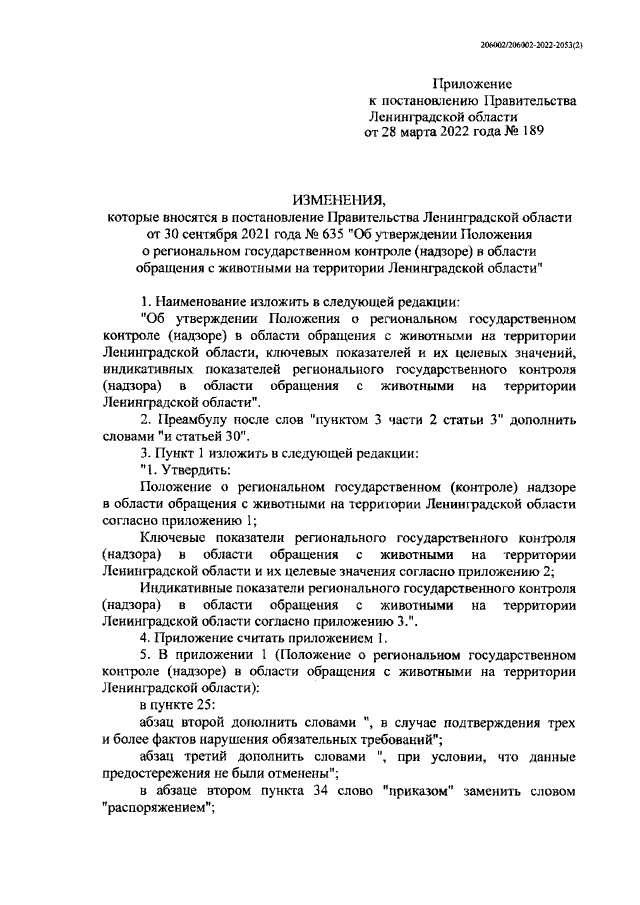 206002/206002-2022-2053(2)

Приложение
к постановлению Правительства
Ленинградской области
от 28 марта 2022 года № 189

ИЗМЕНЕНИЯ,
которые вносятся в постановление Правительства Ленинградской области от 30 сентября 2021 года № 635 "Об утверждении Положения о региональном государственном контроле (надзоре) в области обращения с животными на территории Ленинградской области"

1. Наименование изложить в следующей редакции:

"Об утверждении Положения о региональном государственном контроле (надзоре) в области обращения с животными на территории Ленинградской области, ключевых показателей и их целевых значений, индикативных показателей регионального государственного контроля (надзора) в области обращения с животными на территории Ленинградской области".

2. Преамбулу после слов "пунктом 3 части 2 статьи 3" дополнить словами "и статьей 30".

3. Пункт 1 изложить в следующей редакции:

"1. Утвердить:

Положение о региональном государственном (контроле) надзоре в области обращения с животными на территории Ленинградской области согласно приложению 1;

Ключевые показатели регионального государственного контроля (надзора) в области обращения с животными на территории Ленинградской области и их целевые значения согласно приложению 2;

Индикативные показатели регионального государственного контроля (надзора) в области обращения с животными на территории Ленинградской области согласно приложению 3.".

4. Приложение считать приложением 1.

5. В приложении 1 (Положение о региональном государственном контроле (надзоре) в области обращения с животными на территории Ленинградской области):

в пункте 25:

абзац второй дополнить словами ", в случае подтверждения трех и более фактов нарушения обязательных требований";

абзац третий дополнить словами ", при условии, что данные предостережения не были отменены";

в абзаце втором пункта 34 слово "приказом" заменить словом "распоряжением";